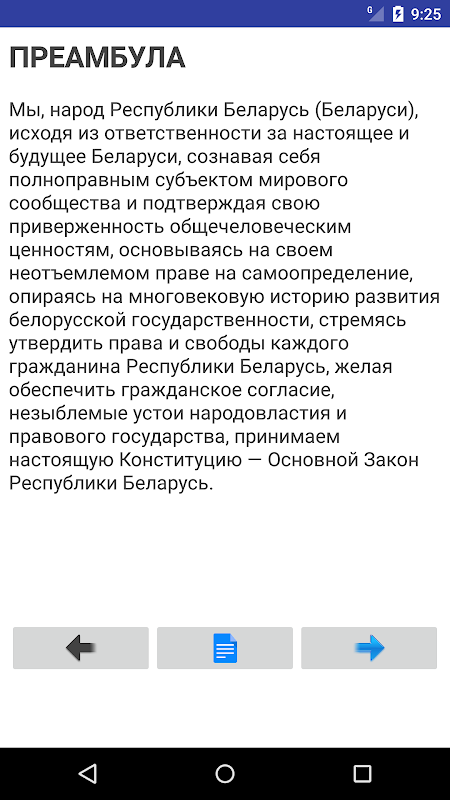 G 9:25

ПРЕАМБУЛА

Мы, народ Республики Беларусь (Беларуси), исходя из ответственности за настоящее и будущее Беларуси, сознавая себя полноправным субъектом мирового сообщества и подтверждая свою приверженность общечеловеческим ценностям, основываясь на своем неотъемлемом праве на самоопределение, опираясь на многовековую историю развития белорусской государственности, стремясь утвердить права и свободы каждого гражданина Республики Беларусь, желая обеспечить гражданское согласие, незыблемые устои народовластия и правового государства, принимаем настоящую Конституцию — Основной Закон Республики Беларусь.